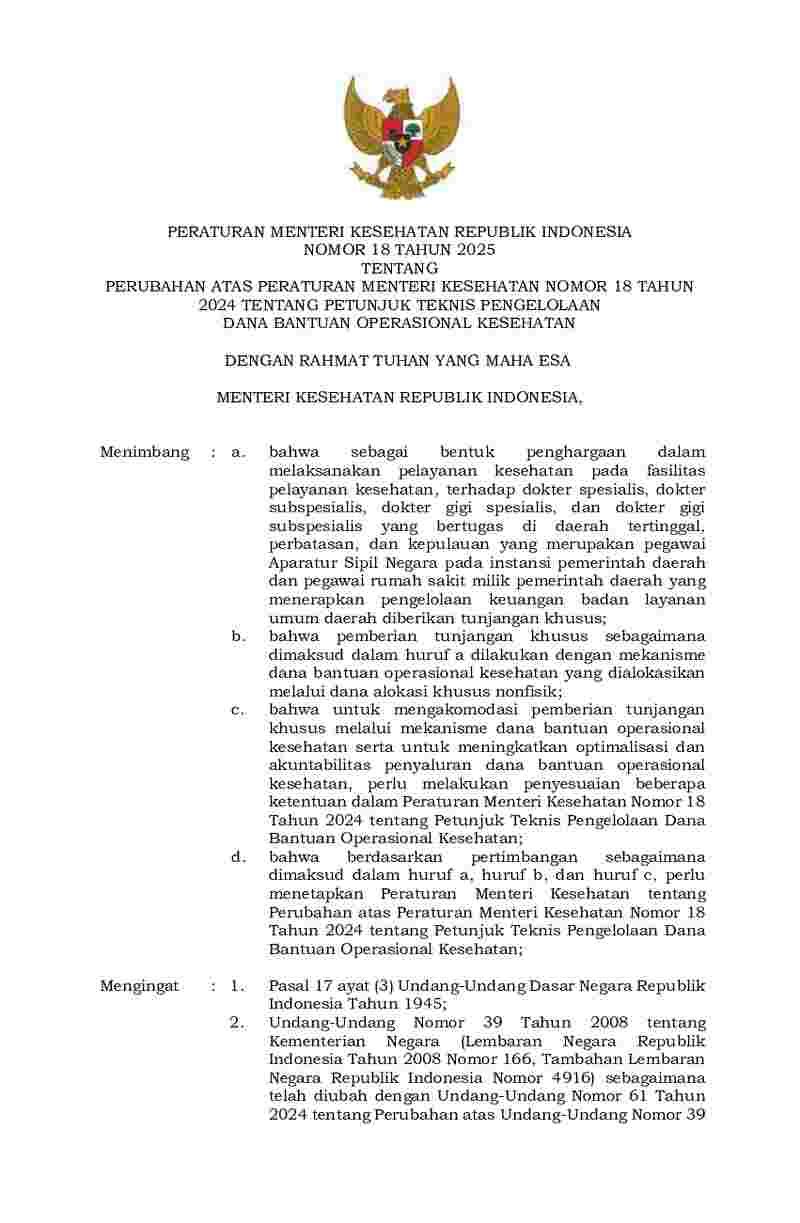 PERATURAN MENTERI KESEHATAN REPUBLIK INDONESIA
NOMOR 18 TAHUN 2025
TENTANG
PERUBAHAN ATAS PERATURAN MENTERI KESEHATAN NOMOR 18 TAHUN 2024 TENTANG PETUNJUK TEKNIS PENGELOLAAN DANA BANTUAN OPERASIONAL KESEHATAN

DENGAN RAHMAT TUHAN YANG MAHA ESA

MENTERI KESEHATAN REPUBLIK INDONESIA,

Menimbang : a. bahwa sebagai bentuk penghargaan dalam melaksanakan pelayanan kesehatan pada fasilitas pelayanan kesehatan, terhadap dokter spesialis, dokter subspesialis, dokter gigi spesialis, dan dokter gigi subspesialis yang bertugas di daerah tertinggal, perbatasan, dan kepulauan yang merupakan pegawai Aparatur Sipil Negara pada instansi pemerintah daerah dan pegawai rumah sakit milik pemerintah daerah yang menerapkan pengelolaan keuangan badan layanan umum daerah diberikan tunjangan khusus;

b. bahwa pemberian tunjangan khusus sebagaimana dimaksud dalam huruf a dilakukan dengan mekanisme dana bantuan operasional kesehatan yang dialokasikan melalui dana alokasi khusus nonfisik;

c. bahwa untuk mengakomodasi pemberian tunjangan khusus melalui mekanisme dana bantuan operasional kesehatan serta untuk meningkatkan optimalisasi dan akuntabilitas penyaluran dana bantuan operasional kesehatan, perlu melakukan penyesuaian beberapa ketentuan dalam Peraturan Menteri Kesehatan Nomor 18 Tahun 2024 tentang Petunjuk Teknis Pengelolaan Dana Bantuan Operasional Kesehatan;

d. bahwa berdasarkan pertimbangan sebagaimana dimaksud dalam huruf a, huruf b, dan huruf c, perlu menetapkan Peraturan Menteri Kesehatan tentang Perubahan atas Peraturan Menteri Kesehatan Nomor 18 Tahun 2024 tentang Petunjuk Teknis Pengelolaan Dana Bantuan Operasional Kesehatan;

Mengingat : 1. Pasal 17 ayat (3) Undang-Undang Dasar Negara Republik Indonesia Tahun 1945;

2. Undang-Undang Nomor 39 Tahun 2008 tentang Kementerian Negara (Lembaran Negara Republik Indonesia Tahun 2008 Nomor 166, Tambahan Lembaran Negara Republik Indonesia Nomor 4916) sebagaimana telah diubah dengan Undang-Undang Nomor 61 Tahun 2024 tentang Perubahan atas Undang-Undang Nomor 39